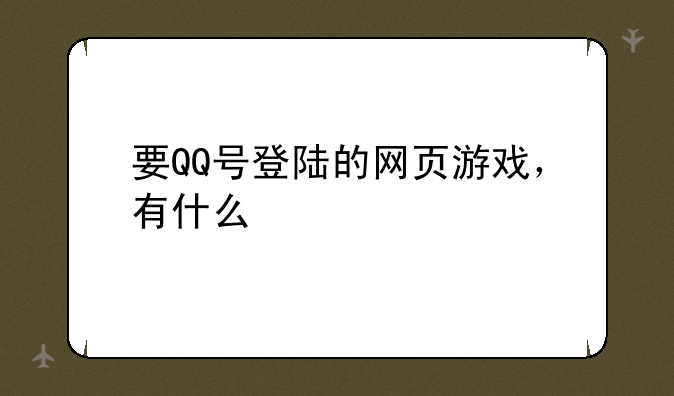 要QQ号登陆的网页游戏，有什么